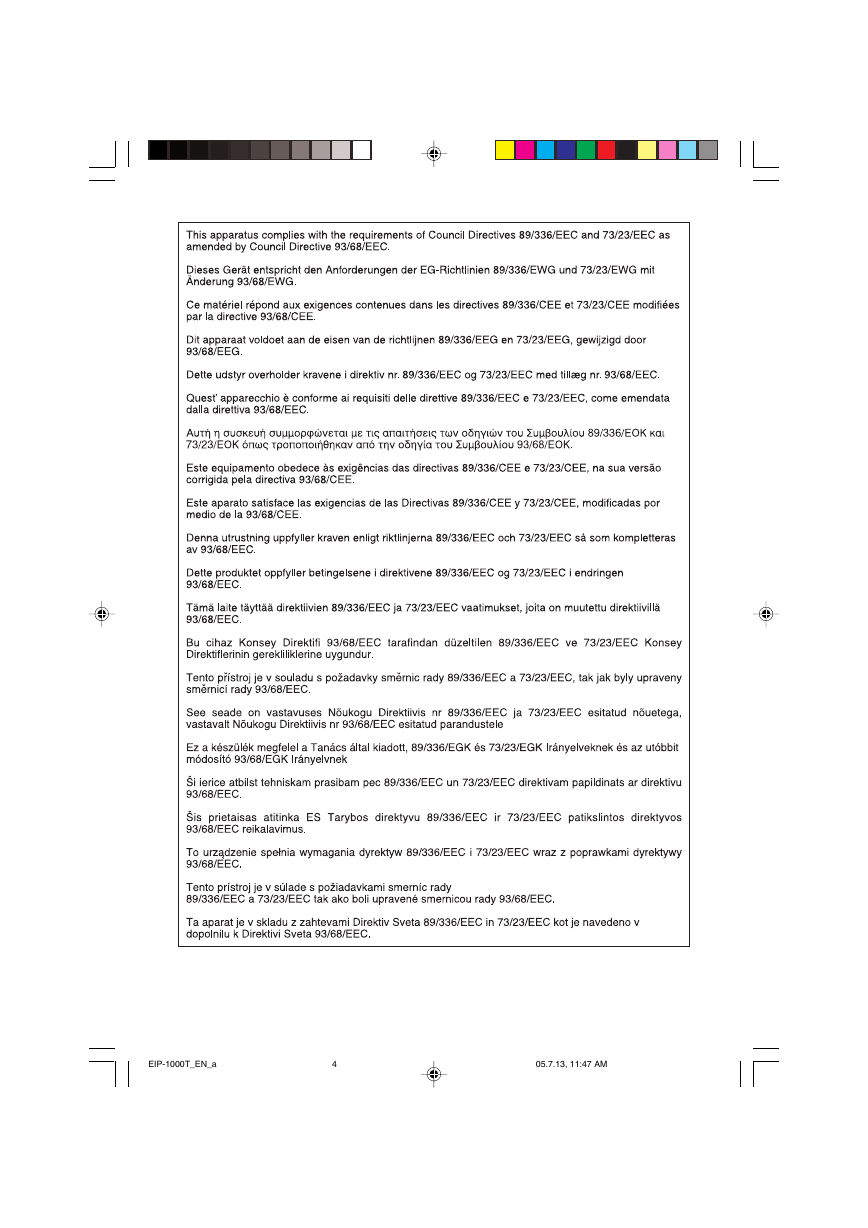 This apparatus complies with the requirements of Council Directives 89/336/EEC and 73/23/EEC as amended by Council Directive 93/68/EEC.

Dieses Gerät entspricht den Anforderungen der EG-Richtlinien 89/336/EWG und 73/23/EWG mit Änderung 93/68/EWG.

Ce matériel répond aux exigences contenues dans les directives 89/336/CEE et 73/23/CEE modifiées par la directive 93/68/CEE.

Dit apparaat voldoet aan de eisen van de richtlijnen 89/336/EEG en 73/23/EEG, gewijzigd door 93/68/EEG.

Dette udstyr overholder kravene i direktiv nr. 89/336/EEC og 73/23/EEC med tillæg nr. 93/68/EEC.

Quest' apparecchio è conforme ai requisiti delle direttive 89/336/EEC e 73/23/EEC, come emendata dalla direttiva 93/68/EEC.

Αυτή η συσκευή συμμορφώνεται με τις απαιτήσεις των οδηγιών του Συμβουλίου 89/336/ΕΟΚ και 73/23/ΕΟΚ όπως τροποποιήθηκαν από την οδηγία του Συμβουλίου 93/68/ΕΟΚ.

Este equipamento obedece às exigências das directivas 89/336/CEE e 73/23/CEE, na sua versão corrigida pela directiva 93/68/CEE.

Este aparato satisface las exigencias de las Directivas 89/336/CEE y 73/23/CEE, modificadas por medio de la 93/68/CEE.

Denna utrustning uppfyller kraven enligt riktlinjerna 89/336/EEC och 73/23/EEC så som kompletteras av 93/68/EEC.

Dette produktet oppfyller betingelsene i direktivene 89/336/EEC og 73/23/EEC i endringen 93/68/EEC.

Tämä laite täyttää direktiivien 89/336/EEC ja 73/23/EEC vaatimukset, joita on muutettu direktiivillä 93/68/EEC.

Bu cihaz Konsey Direktifi 93/68/EEC tarafindan düzeltilen 89/336/EEC ve 73/23/EEC Konsey Direktiflerinin gerekliliklerine uygundur.

Tento přístroj je v souladu s požadavky směrnic rady 89/336/EEC a 73/23/EEC, tak jak byly upraveny směrnicí rady 93/68/EEC.

See seade on vastavuses Nõukogu Direktiivis nr 89/336/EEC ja 73/23/EEC esitatud nõuetega, vastavalt Nõukogu Direktiivis nr 93/68/EEC esitatud parandustele

Ez a készülék megfelel a Tanács által kiadott, 89/336/EGK és 73/23/EGK Irányelveknek és az utóbbit módosító 93/68/EGK Irányelvnek

Ši ierice atbilst tehniskam prasibam pec 89/336/EEC un 73/23/EEC direktivam papildinats ar direktivu 93/68/EEC.

Šis prietaisas atitinka ES Tarybos direktyvu 89/336/EEC ir 73/23/EEC patikslintos direktyvos 93/68/EEC reikalavimus.

To urządzenie spełnia wymagania dyrektyw 89/336/EEC i 73/23/EEC wraz z poprawkami dyrektywy 93/68/EEC.

Tento prístroj je v súlade s požiadavkami smerníc rady 89/336/EEC a 73/23/EEC tak ako boli upravené smernicou rady 93/68/EEC.

Ta aparat je v skladu z zahtevami Direktiv Sveta 89/336/EEC in 73/23/EEC kot je navedeno v dopolnilu k Direktivi Sveta 93/68/EEC.

EIP-1000T_EN_a 4 05.7.13, 11:47 AM